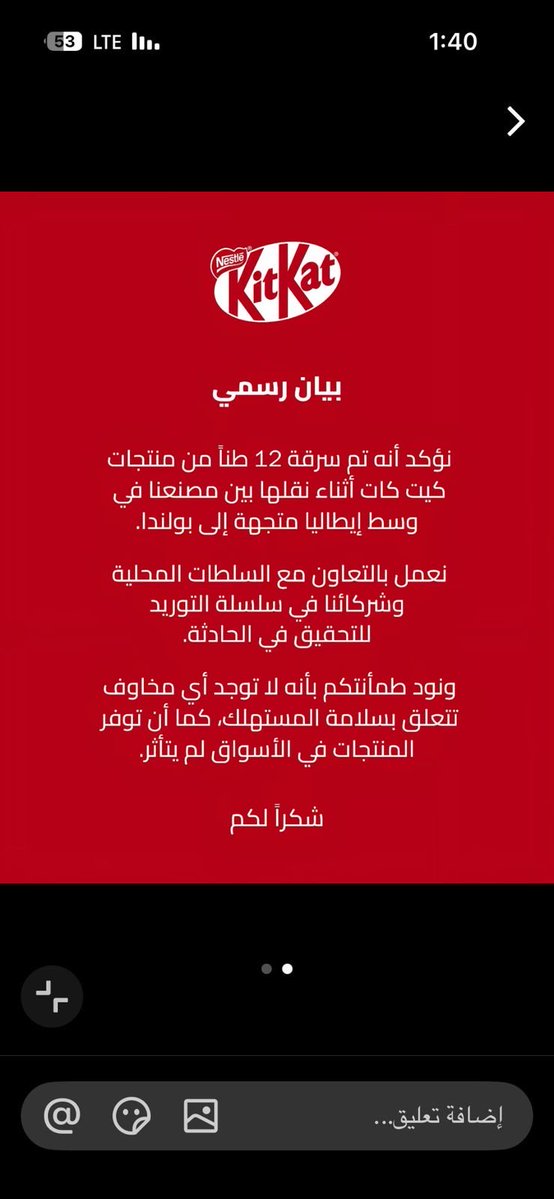 53 LTE 1:40

Nestlé KitKat

بيان رسمي

نؤكد أنه تم سرقة 12 طناً من منتجات كيت كات أثناء نقلها بين مصنعنا في وسط إيطاليا متجهة إلى بولندا.

نعمل بالتعاون مع السلطات المحلية وشركائنا في سلسلة التوريد للتحقيق في الحادثة.

ونود طمأنتكم بأنه لا توجد أي مخاوف تتعلق بسلامة المستهلك، كما أن توفر المنتجات في الأسواق لم يتأثر.

شكراً لكم

إضافة تعليق...